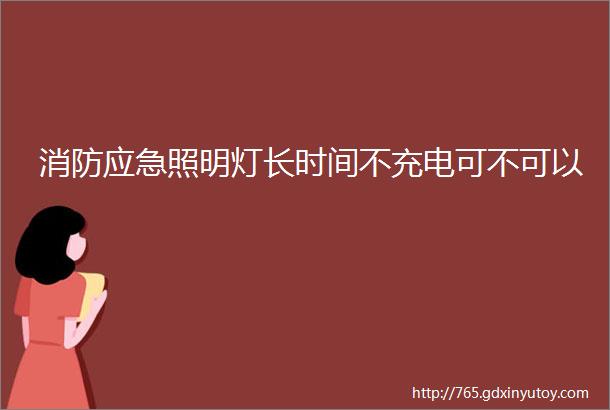 消防应急照明灯长时间不充电可不可以

http://765.gdxinyutoy.com